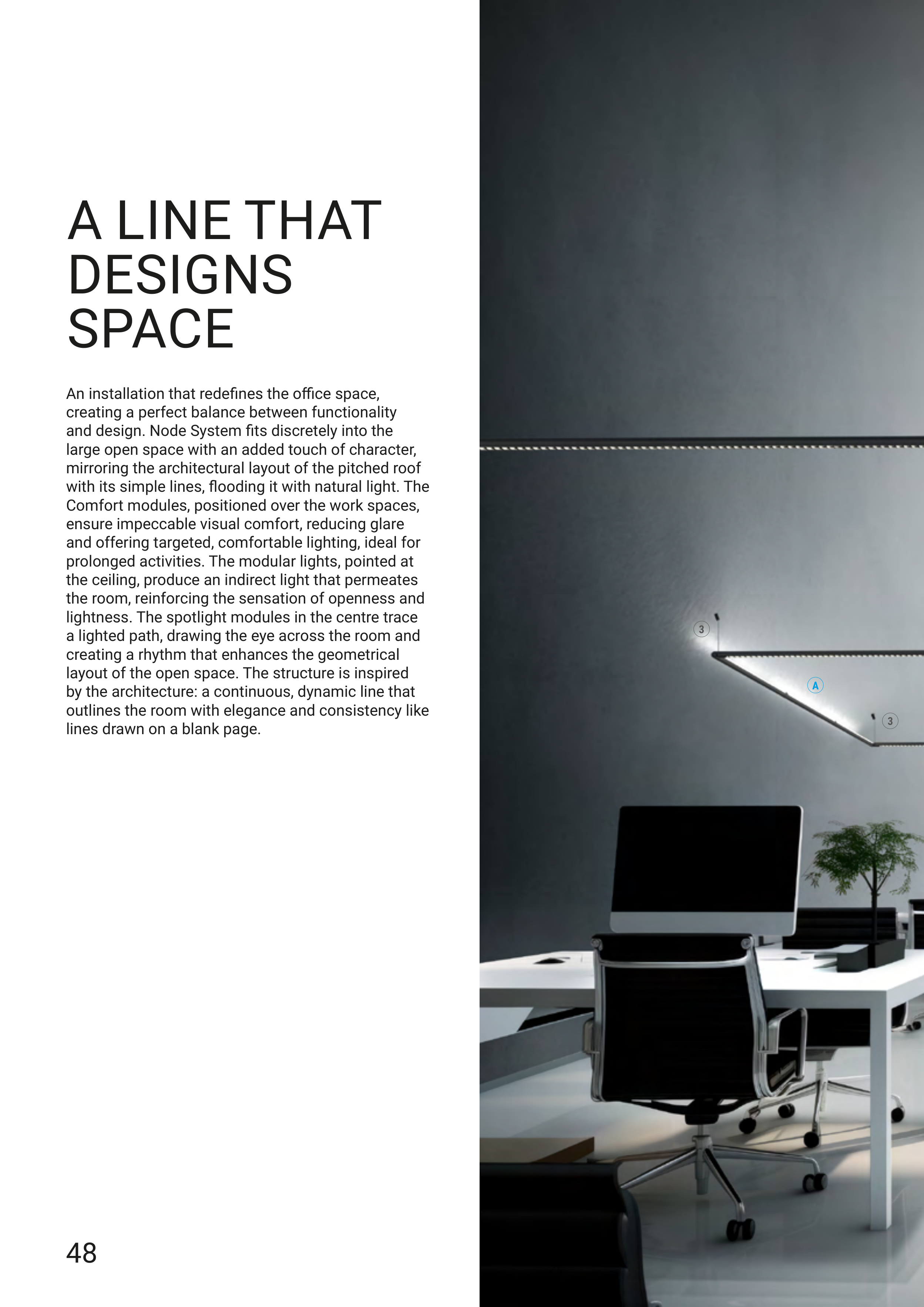 A LINE THAT DESIGNS SPACE

An installation that redefines the office space, creating a perfect balance between functionality and design. Node System fits discretely into the large open space with an added touch of character, mirroring the architectural layout of the pitched roof with its simple lines, flooding it with natural light. The Comfort modules, positioned over the work spaces, ensure impeccable visual comfort, reducing glare and offering targeted, comfortable lighting, ideal for prolonged activities. The modular lights, pointed at the ceiling, produce an indirect light that permeates the room, reinforcing the sensation of openness and lightness. The spotlight modules in the centre trace a lighted path, drawing the eye across the room and creating a rhythm that enhances the geometrical layout of the open space. The structure is inspired by the architecture: a continuous, dynamic line that outlines the room with elegance and consistency like lines drawn on a blank page.

3

A

3

48